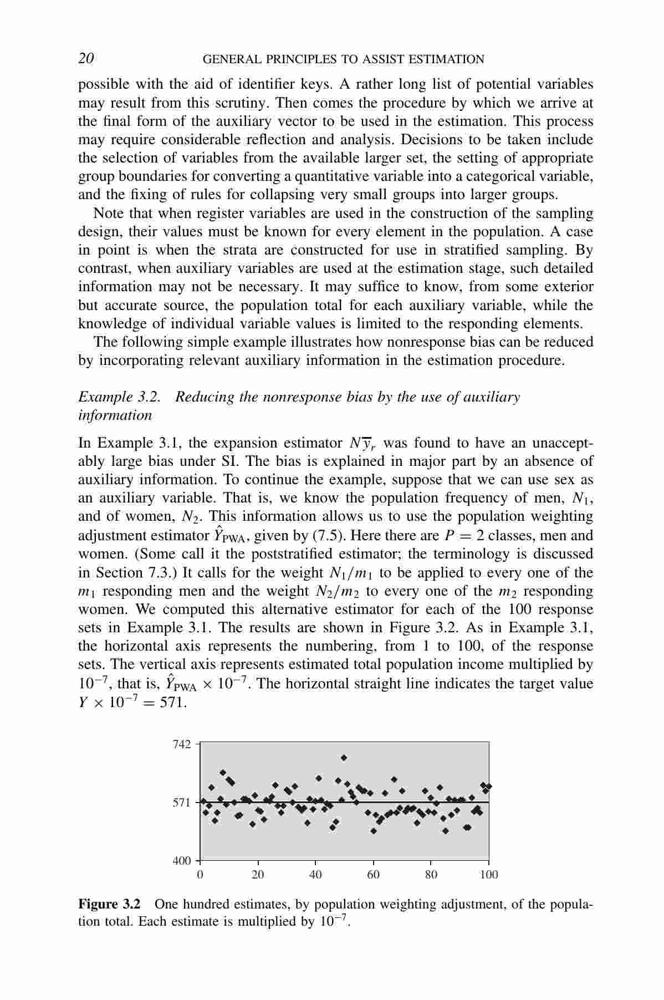 20 GENERAL PRINCIPLES TO ASSIST ESTIMATION

possible with the aid of identifier keys. A rather long list of potential variables may result from this scrutiny. Then comes the procedure by which we arrive at the final form of the auxiliary vector to be used in the estimation. This process may require considerable reflection and analysis. Decisions to be taken include the selection of variables from the available larger set, the setting of appropriate group boundaries for converting a quantitative variable into a categorical variable, and the fixing of rules for collapsing very small groups into larger groups.

Note that when register variables are used in the construction of the sampling design, their values must be known for every element in the population. A case in point is when the strata are constructed for use in stratified sampling. By contrast, when auxiliary variables are used at the estimation stage, such detailed information may not be necessary. It may suffice to know, from some exterior but accurate source, the population total for each auxiliary variable, while the knowledge of individual variable values is limited to the responding elements.

The following simple example illustrates how nonresponse bias can be reduced by incorporating relevant auxiliary information in the estimation procedure.

Example 3.2. Reducing the nonresponse bias by the use of auxiliary information

In Example 3.1, the expansion estimator $N\overline{y}_r$ was found to have an unacceptably large bias under SI. The bias is explained in major part by an absence of auxiliary information. To continue the example, suppose that we can use sex as an auxiliary variable. That is, we know the population frequency of men, $N_1$, and of women, $N_2$. This information allows us to use the population weighting adjustment estimator $\hat{Y}_{PWA}$, given by (7.5). Here there are $P = 2$ classes, men and women. (Some call it the poststratified estimator; the terminology is discussed in Section 7.3.) It calls for the weight $N_1/m_1$ to be applied to every one of the $m_1$ responding men and the weight $N_2/m_2$ to every one of the $m_2$ responding women. We computed this alternative estimator for each of the 100 response sets in Example 3.1. The results are shown in Figure 3.2. As in Example 3.1, the horizontal axis represents the numbering, from 1 to 100, of the response sets. The vertical axis represents estimated total population income multiplied by $10^{-7}$, that is, $\hat{Y}_{PWA} \times 10^{-7}$. The horizontal straight line indicates the target value $Y \times 10^{-7} = 571$.

742
571
400
0 20 40 60 80 100

Figure 3.2 One hundred estimates, by population weighting adjustment, of the population total. Each estimate is multiplied by $10^{-7}$.